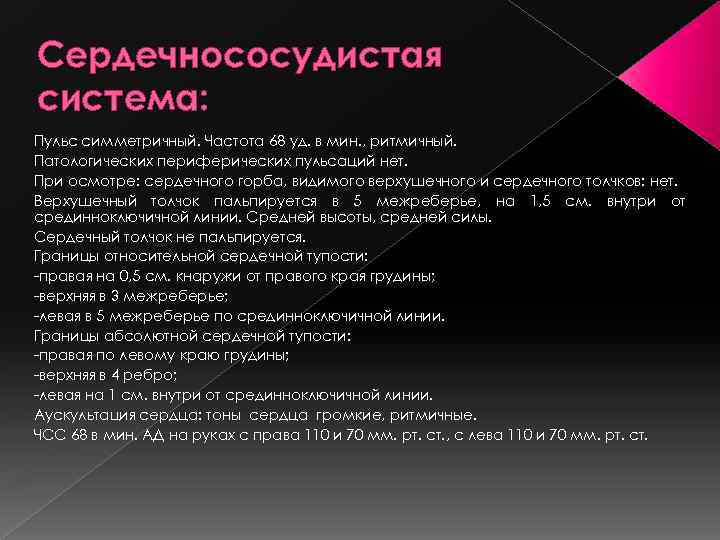 Сердечнососудистая система:

Пульс симметричный. Частота 68 уд. в мин., ритмичный.
Патологических периферических пульсаций нет.
При осмотре: сердечного горба, видимого верхушечного и сердечного толчков: нет.
Верхушечный толчок пальпируется в 5 межреберье, на 1,5 см. внутри от срединноключичной линии. Средней высоты, средней силы.
Сердечный толчок не пальпируется.
Границы относительной сердечной тупости:
-правая на 0,5 см. кнаружи от правого края грудины;
-верхняя в 3 межреберье;
-левая в 5 межреберье по срединноключичной линии.
Границы абсолютной сердечной тупости:
-правая по левому краю грудины;
-верхняя в 4 ребро;
-левая на 1 см. внутри от срединноключичной линии.
Аускультация сердца: тоны сердца громкие, ритмичные.
ЧСС 68 в мин. АД на руках с права 110 и 70 мм. рт. ст., с лева 110 и 70 мм. рт. ст.